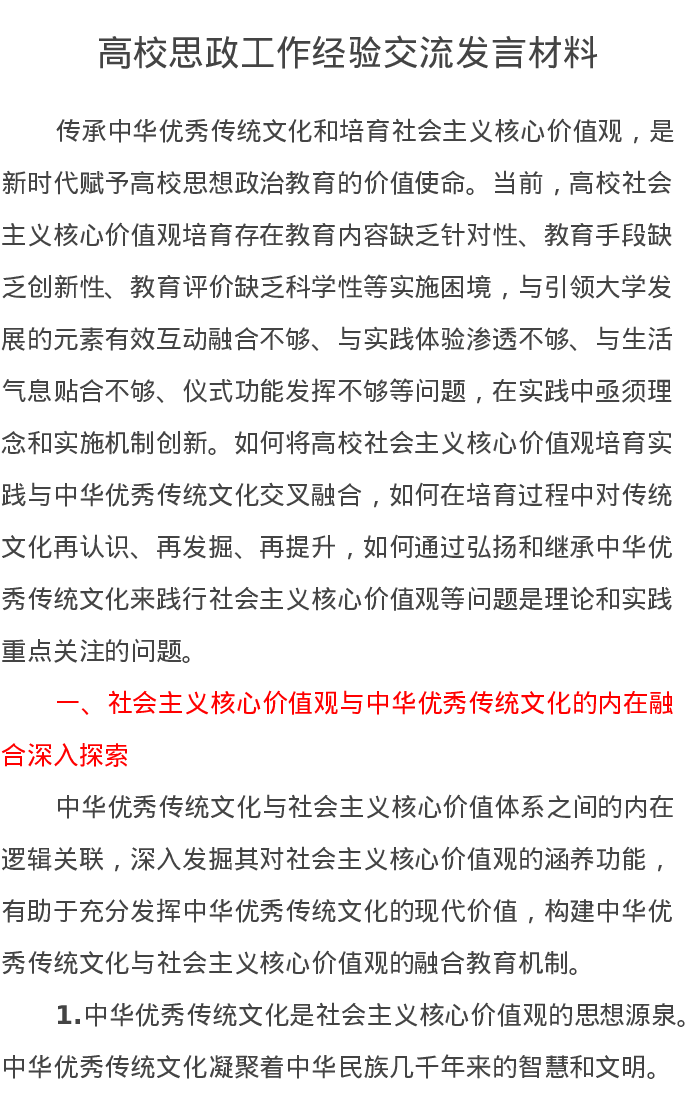 高校思政工作经验交流发言材料

传承中华优秀传统文化和培育社会主义核心价值观，是新时代赋予高校思想政治教育的价值使命。当前，高校社会主义核心价值观培育存在教育内容缺乏针对性、教育手段缺乏创新性、教育评价缺乏科学性等实施困境，与引领大学发展的元素有效互动融合不够、与实践体验渗透不够、与生活气息贴合不够、仪式功能发挥不够等问题，在实践中亟须理念和实施机制创新。如何将高校社会主义核心价值观培育实践与中华优秀传统文化交叉融合，如何在培育过程中对传统文化再认识、再发掘、再提升，如何通过弘扬和继承中华优秀传统文化来践行社会主义核心价值观等问题是理论和实践重点关注的问题。

一、社会主义核心价值观与中华优秀传统文化的内在融合深入探索

中华优秀传统文化与社会主义核心价值体系之间的内在逻辑关联，深入发掘其对社会主义核心价值观的涵养功能，有助于充分发挥中华优秀传统文化的现代价值，构建中华优秀传统文化与社会主义核心价值观的融合教育机制。

1.中华优秀传统文化是社会主义核心价值观的思想源泉。中华优秀传统文化凝聚着中华民族几千年来的智慧和文明。